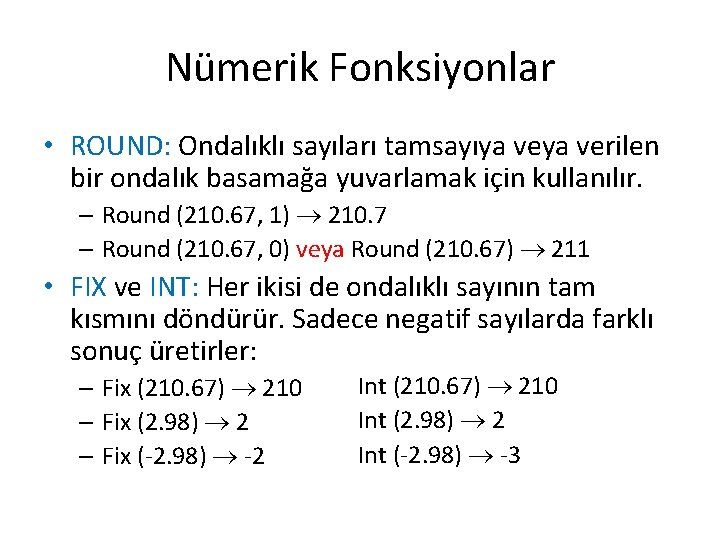 Nümerik Fonksiyonlar

• ROUND: Ondalıklı sayıları tamsayıya veya verilen bir ondalık basamağa yuvarlamak için kullanılır.

– Round (210.67, 1) $\rightarrow$ 210.7

– Round (210.67, 0) veya Round (210.67) $\rightarrow$ 211

• FIX ve INT: Her ikisi de ondalıklı sayının tam kısmını döndürür. Sadece negatif sayılarda farklı sonuç üretirler:

– Fix (210.67) $\rightarrow$ 210

– Fix (2.98) $\rightarrow$ 2

– Fix (-2.98) $\rightarrow$ -2

Int (210.67) $\rightarrow$ 210

Int (2.98) $\rightarrow$ 2

Int (-2.98) $\rightarrow$ -3